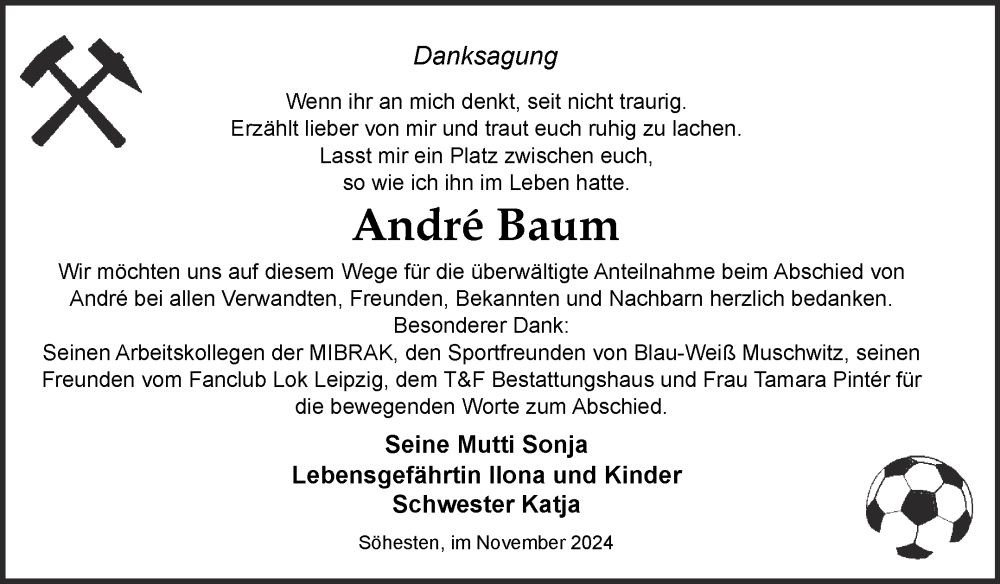 Danksagung

Wenn ihr an mich denkt, seit nicht traurig.
Erzählt lieber von mir und traut euch ruhig zu lachen.
Lasst mir ein Platz zwischen euch,
so wie ich ihn im Leben hatte.

André Baum

Wir möchten uns auf diesem Wege für die überwältigte Anteilnahme beim Abschied von André bei allen Verwandten, Freunden, Bekannten und Nachbarn herzlich bedanken.
Besonderer Dank:
Seinen Arbeitskollegen der MIBRAK, den Sportfreunden von Blau-Weiß Muschwitz, seinen Freunden vom Fanclub Lok Leipzig, dem T&F Bestattungshaus und Frau Tamara Pintér für die bewegenden Worte zum Abschied.

Seine Mutti Sonja
Lebensgefährtin Ilona und Kinder
Schwester Katja

Söhesten, im November 2024